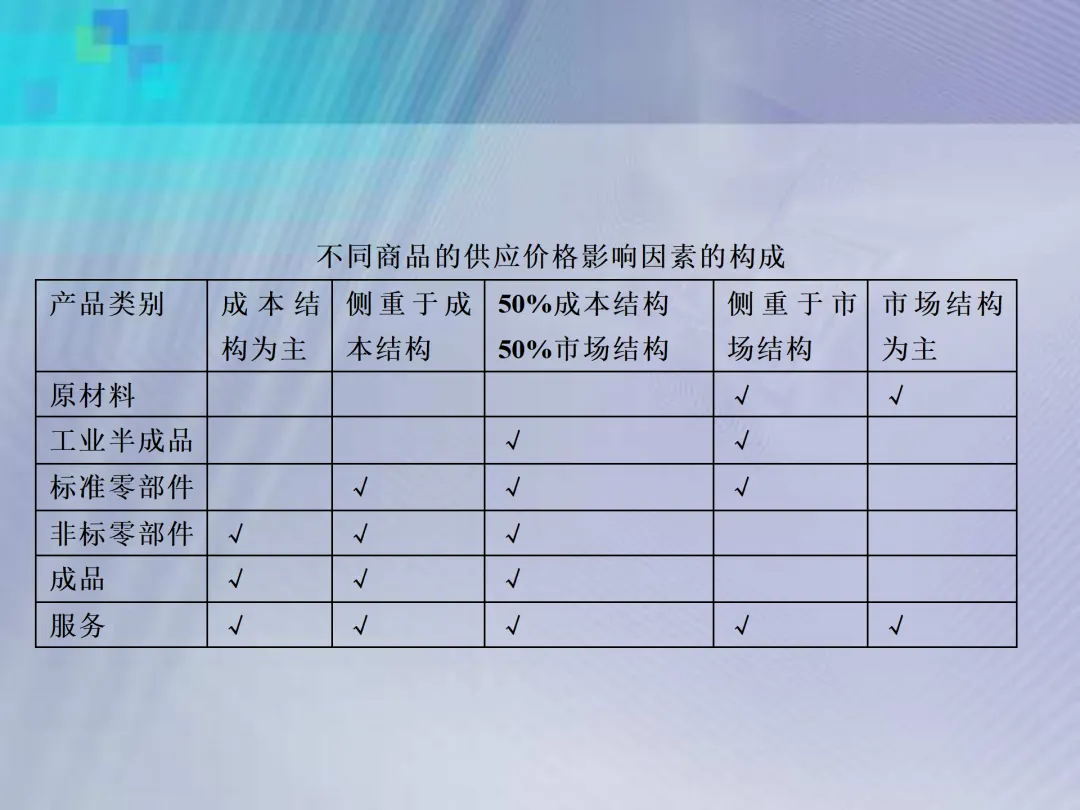 不同商品的供应价格影响因素的构成

| 产品类别 | 成本结构为主 | 侧重于成本结构 | 50%成本结构50%市场结构 | 侧重于市场结构 | 市场结构为主 |
|---|---|---|---|---|---|
| 原材料 | | | | √ | √ |
| 工业半成品 | | | √ | √ | |
| 标准零部件 | | √ | √ | √ | |
| 非标零部件 | √ | √ | √ | | |
| 成品 | √ | √ | √ | | |
| 服务 | √ | √ | √ | √ | √ |